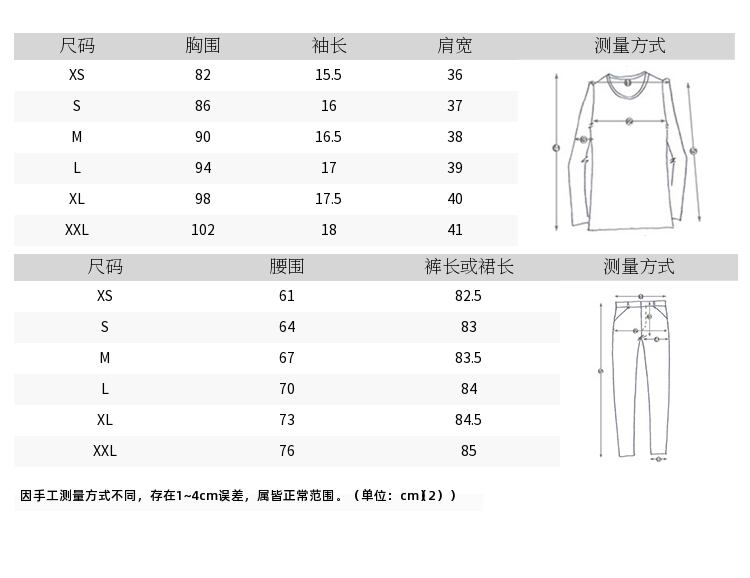 | 尺码 | 胸围 | 袖长 | 肩宽 | 测量方式 |
|---|---|---|---|---|
| XS | 82 | 15.5 | 36 | |
| S | 86 | 16 | 37 | |
| M | 90 | 16.5 | 38 | |
| L | 94 | 17 | 39 | |
| XL | 98 | 17.5 | 40 | |
| XXL | 102 | 18 | 41 | |

| 尺码 | 腰围 | 裤长或裙长 | 测量方式 |
|---|---|---|---|
| XS | 61 | 82.5 | |
| S | 64 | 83 | |
| M | 67 | 83.5 | |
| L | 70 | 84 | |
| XL | 73 | 84.5 | |
| XXL | 76 | 85 | |

因手工测量方式不同，存在1~4cm误差，属皆正常范围。（单位：cm】2））